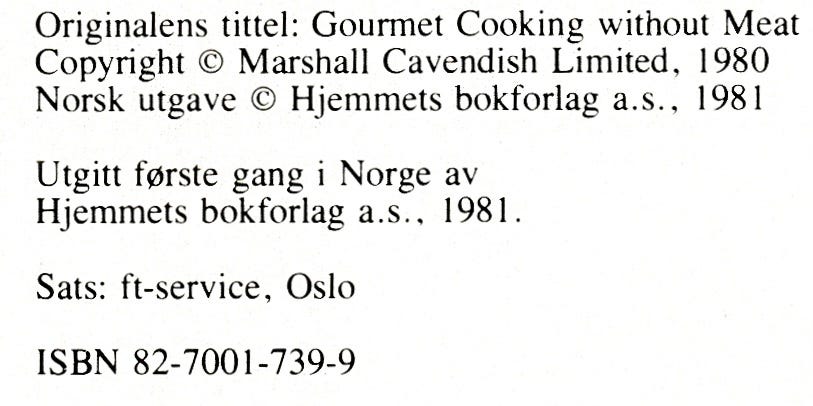 Originalens tittel: Gourmet Cooking without Meat
Copyright © Marshall Cavendish Limited, 1980
Norsk utgave © Hjemmets bokforlag a.s., 1981

Utgitt første gang i Norge av
Hjemmets bokforlag a.s., 1981.

Sats: ft-service, Oslo

ISBN 82-7001-739-9